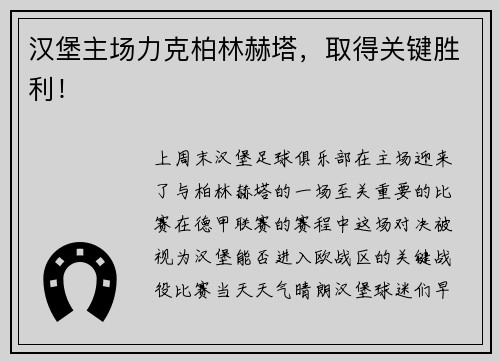 汉堡主场力克柏林赫塔，取得关键胜利！

上周末汉堡足球俱乐部在主场迎来了与柏林赫塔的一场至关重要的比赛在德甲联赛的赛程中这场对决被视为汉堡能否进入欧战区的关键战役比赛当天天气晴朗汉堡球迷们早